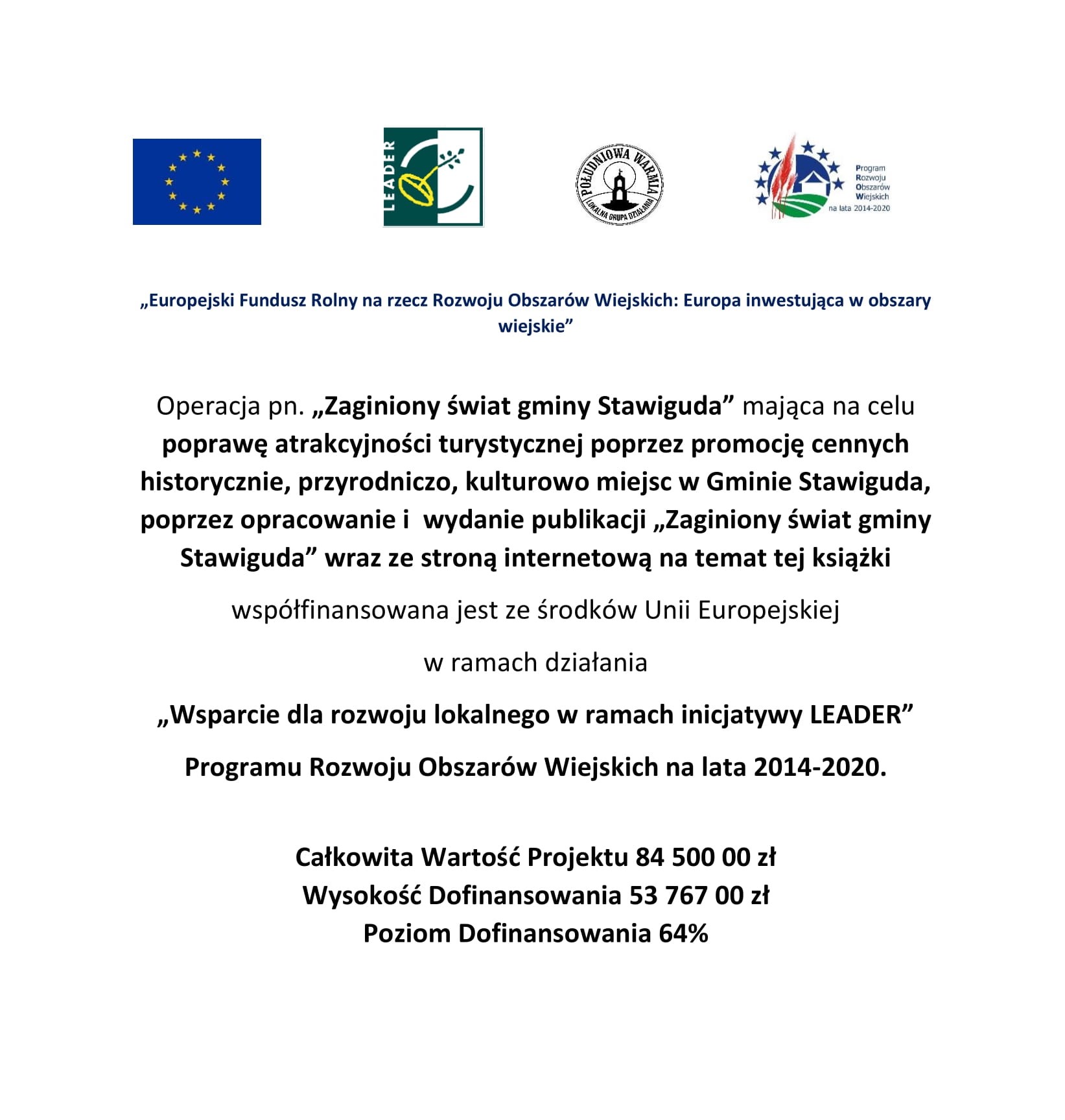 LEADER

POŁUDNIOWA WARMIA
LOKALNA GRUPA DZIAŁANIA

Program
Rozwoju
Obszarów
Wiejskich
na lata 2014-2020

„Europejski Fundusz Rolny na rzecz Rozwoju Obszarów Wiejskich: Europa inwestująca w obszary wiejskie”

Operacja pn. „Zaginiony świat gminy Stawiguda” mająca na celu poprawę atrakcyjności turystycznej poprzez promocję cennych historycznie, przyrodniczo, kulturowo miejsc w Gminie Stawiguda, poprzez opracowanie i wydanie publikacji „Zaginiony świat gminy Stawiguda” wraz ze stroną internetową na temat tej książki

współfinansowana jest ze środków Unii Europejskiej

w ramach działania

„Wsparcie dla rozwoju lokalnego w ramach inicjatywy LEADER”

Programu Rozwoju Obszarów Wiejskich na lata 2014-2020.

Całkowita Wartość Projektu 84 500 00 zł
Wysokość Dofinansowania 53 767 00 zł
Poziom Dofinansowania 64%